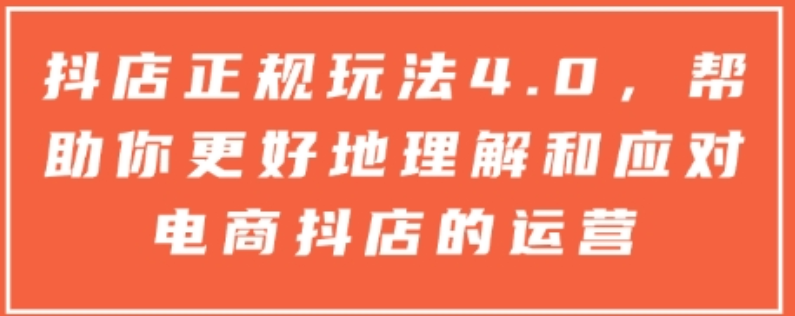 抖店正规玩法4.0，帮助你更好地理解和应对电商抖店的运营